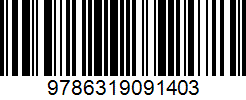 9786319091403